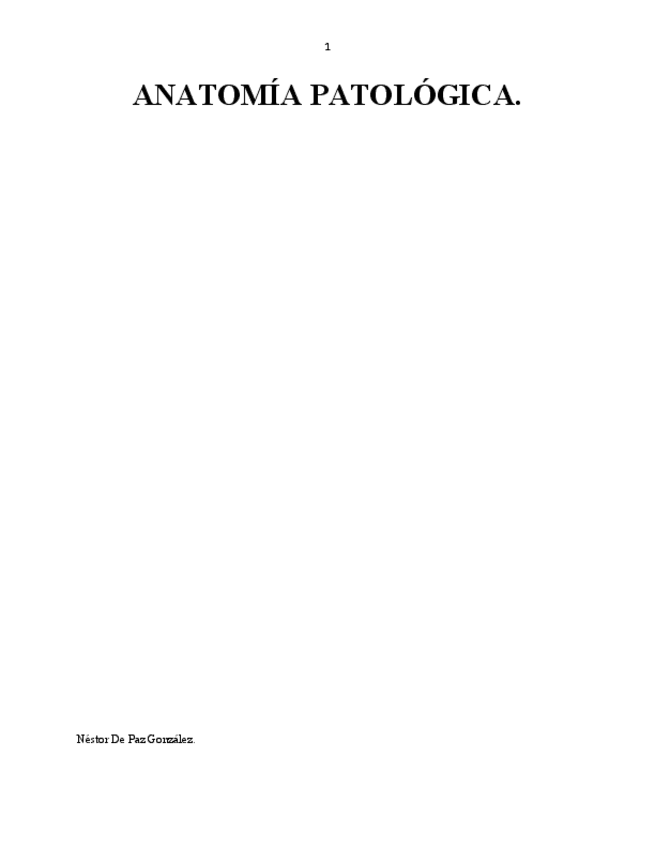 1

ANATOMÍA PATOLÓGICA.

Néstor De Paz González.